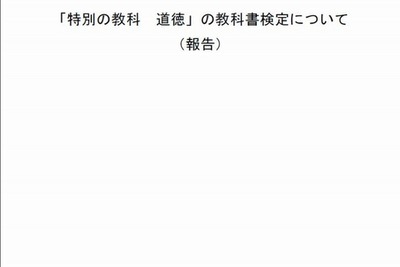 「特別の教科　道徳」の教科書検定について
（報告）